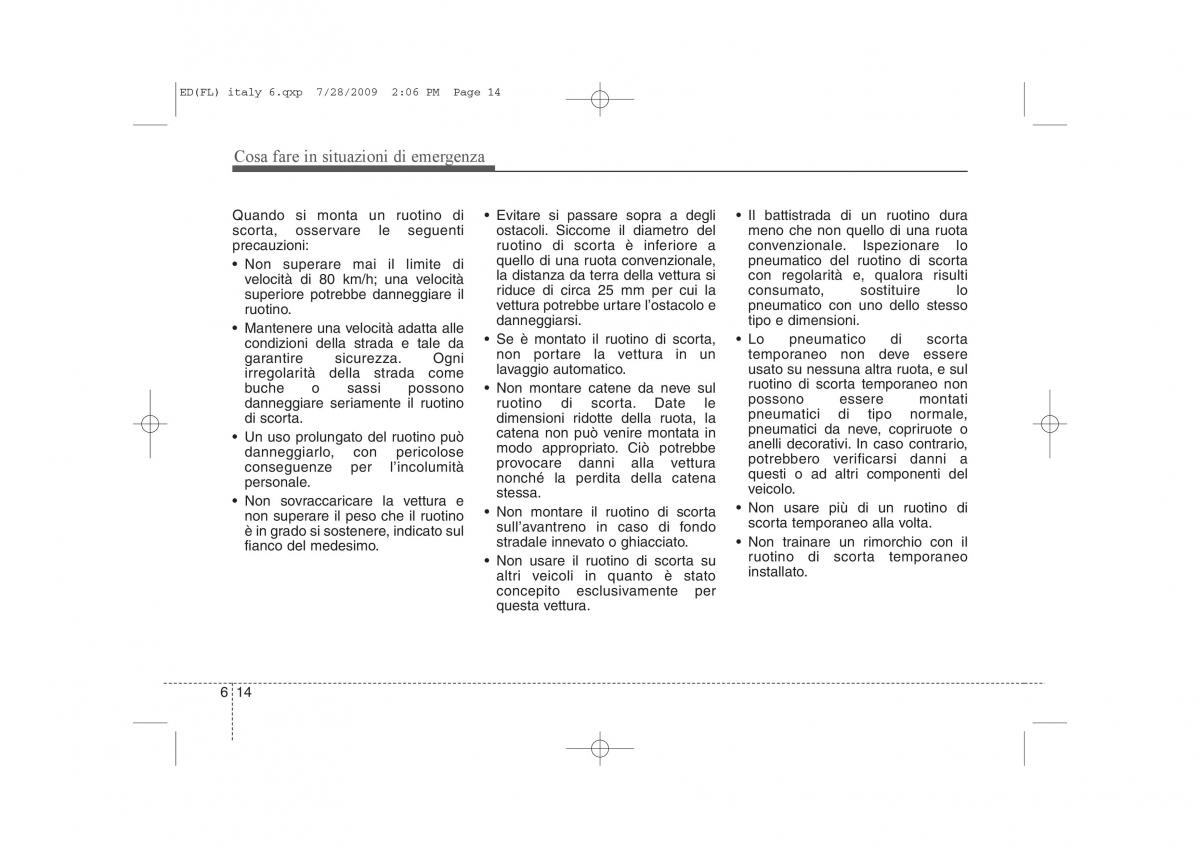 ED(FL) italy 6.qxp 7/28/2009 2:06 PM Page 14

Cosa fare in situazioni di emergenza

Quando si monta un ruotino di scorta, osservare le seguenti precauzioni:

• Non superare mai il limite di velocità di 80 km/h; una velocità superiore potrebbe danneggiare il ruotino.

• Mantenere una velocità adatta alle condizioni della strada e tale da garantire sicurezza. Ogni irregolarità della strada come buche o sassi possono danneggiare seriamente il ruotino di scorta.

• Un uso prolungato del ruotino può danneggiarlo, con pericolose conseguenze per l'incolumità personale.

• Non sovraccaricare la vettura e non superare il peso che il ruotino è in grado si sostenere, indicato sul fianco del medesimo.

• Evitare si passare sopra a degli ostacoli. Siccome il diametro del ruotino di scorta è inferiore a quello di una ruota convenzionale, la distanza da terra della vettura si riduce di circa 25 mm per cui la vettura potrebbe urtare l'ostacolo e danneggiarsi.

• Se è montato il ruotino di scorta, non portare la vettura in un lavaggio automatico.

• Non montare catene da neve sul ruotino di scorta. Date le dimensioni ridotte della ruota, la catena non può venire montata in modo appropriato. Ciò potrebbe provocare danni alla vettura nonché la perdita della catena stessa.

• Non montare il ruotino di scorta sull'avantreno in caso di fondo stradale innevato o ghiacciato.

• Non usare il ruotino di scorta su altri veicoli in quanto è stato concepito esclusivamente per questa vettura.

• Il battistrada di un ruotino dura meno che non quello di una ruota convenzionale. Ispezionare lo pneumatico del ruotino di scorta con regolarità e, qualora risulti consumato, sostituire lo pneumatico con uno dello stesso tipo e dimensioni.

• Lo pneumatico di scorta temporaneo non deve essere usato su nessuna altra ruota, e sul ruotino di scorta temporaneo non possono essere montati pneumatici di tipo normale, pneumatici da neve, copriruote o anelli decorativi. In caso contrario, potrebbero verificarsi danni a questi o ad altri componenti del veicolo.

• Non usare più di un ruotino di scorta temporaneo alla volta.

• Non trainare un rimorchio con il ruotino di scorta temporaneo installato.

6 14